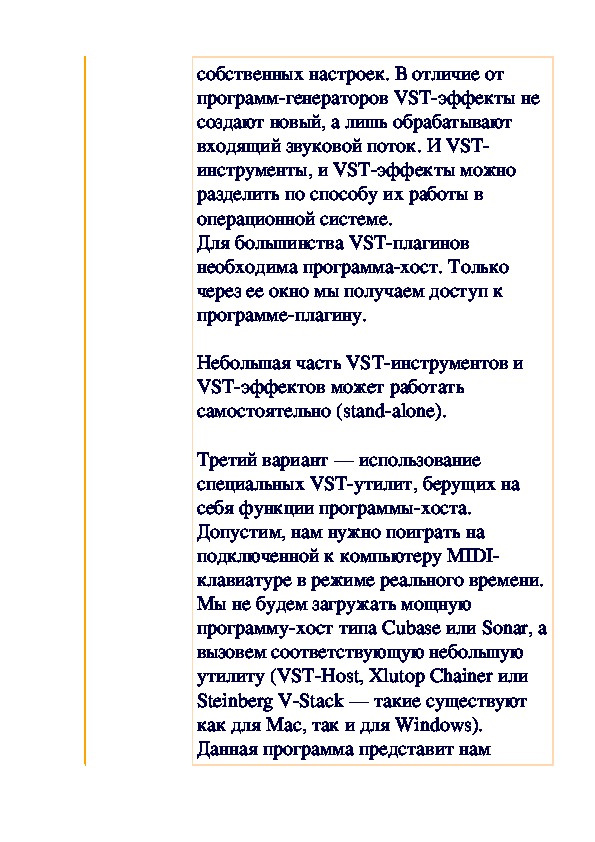 собственных настроек. В отличие от программ-генераторов VST-эффекты не создают новый, а лишь обрабатывают входящий звуковой поток. И VST-инструменты, и VST-эффекты можно разделить по способу их работы в операционной системе.
Для большинства VST-плагинов необходима программа-хост. Только через ее окно мы получаем доступ к программе-плагину.

Небольшая часть VST-инструментов и VST-эффектов может работать самостоятельно (stand-alone).

Третий вариант — использование специальных VST-утилит, берущих на себя функции программы-хоста. Допустим, нам нужно поиграть на подключенной к компьютеру MIDI-клавиатуре в режиме реального времени. Мы не будем загружать мощную программу-хост типа Cubase или Sonar, а вызовем соответствующую небольшую утилиту (VST-Host, Xlutop Chainer или Steinberg V-Stack — такие существуют как для Mac, так и для Windows). Данная программа представит нам